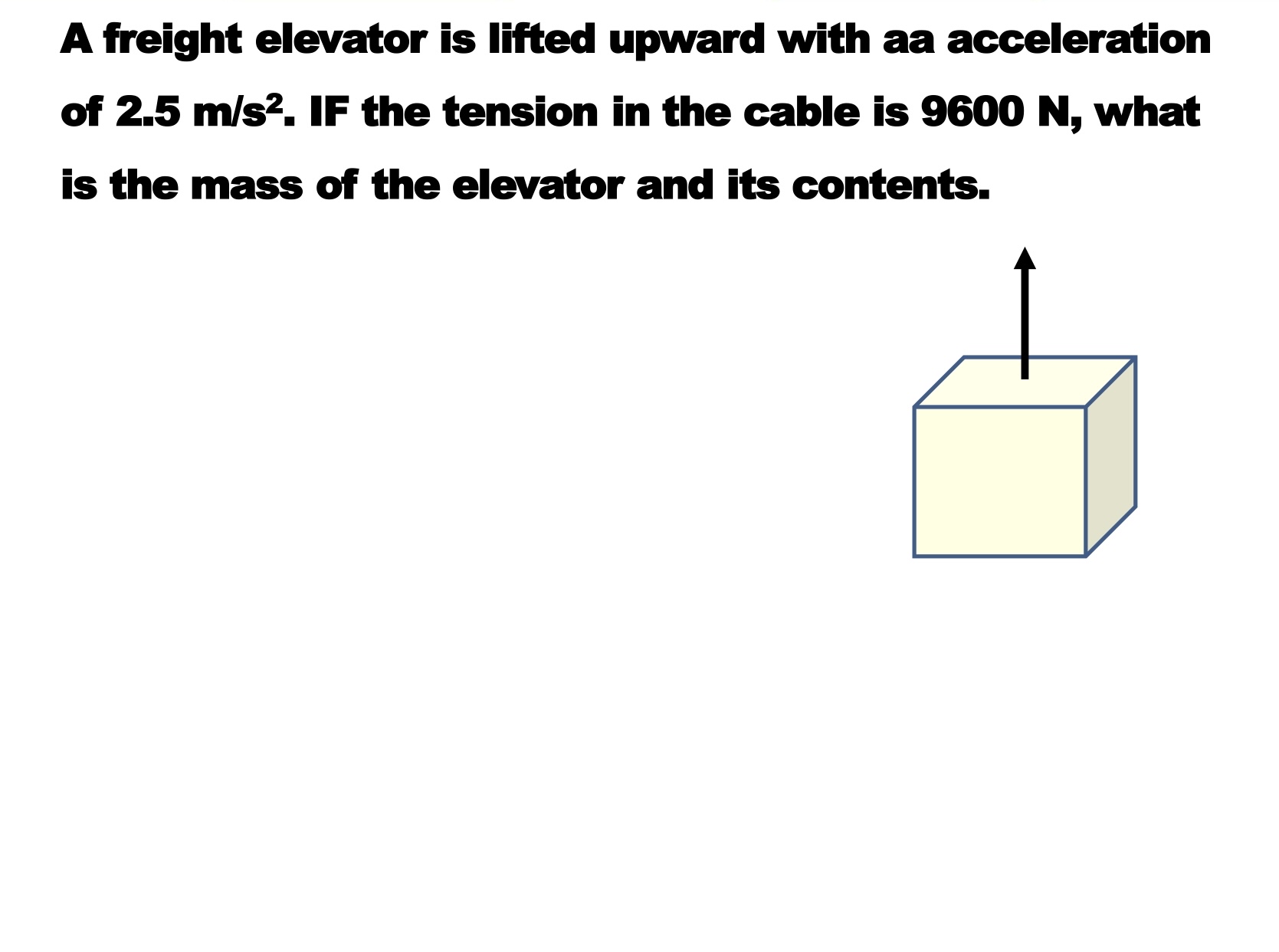 A freight elevator is lifted upward with aa acceleration of 2.5 m/s$^2$. IF the tension in the cable is 9600 N, what is the mass of the elevator and its contents.